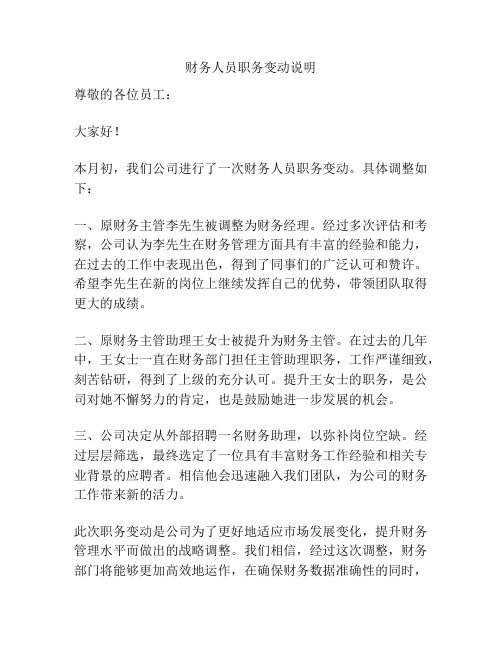 财务人员职务变动说明

尊敬的各位员工：

大家好！

本月初，我们公司进行了一次财务人员职务变动。具体调整如下：

一、原财务主管李先生被调整为财务经理。经过多次评估和考察，公司认为李先生在财务管理方面具有丰富的经验和能力，在过去的工作中表现出色，得到了同事们的广泛认可和赞许。希望李先生在新的岗位上继续发挥自己的优势，带领团队取得更大的成绩。

二、原财务主管助理王女士被提升为财务主管。在过去的几年中，王女士一直在财务部门担任主管助理职务，工作严谨细致，刻苦钻研，得到了上级的充分认可。提升王女士的职务，是公司对她不懈努力的肯定，也是鼓励她进一步发展的机会。

三、公司决定从外部招聘一名财务助理，以弥补岗位空缺。经过层层筛选，最终选定了一位具有丰富财务工作经验和相关专业背景的应聘者。相信他会迅速融入我们团队，为公司的财务工作带来新的活力。

此次职务变动是公司为了更好地适应市场发展变化，提升财务管理水平而做出的战略调整。我们相信，经过这次调整，财务部门将能够更加高效地运作，在确保财务数据准确性的同时，